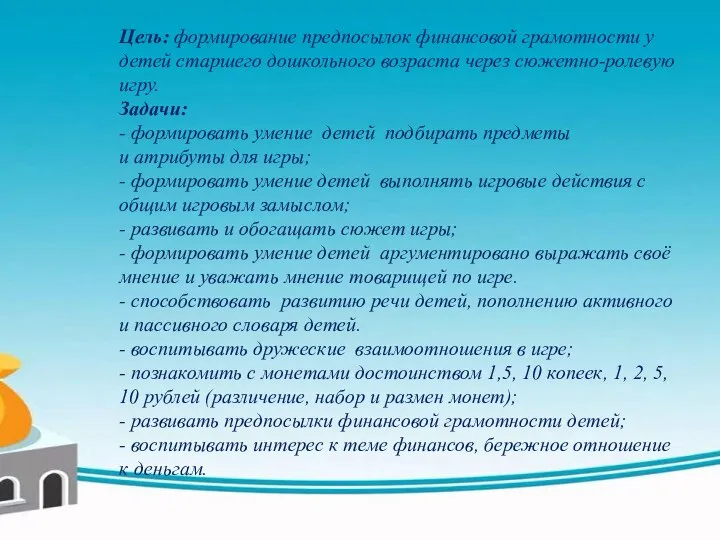 Цель: формирование предпосылок финансовой грамотности у детей старшего дошкольного возраста через сюжетно-ролевую игру.
Задачи:
- формировать умение детей подбирать предметы и атрибуты для игры;
- формировать умение детей выполнять игровые действия с общим игровым замыслом;
- развивать и обогащать сюжет игры;
- формировать умение детей аргументировано выражать своё мнение и уважать мнение товарищей по игре.
- способствовать развитию речи детей, пополнению активного и пассивного словаря детей.
- воспитывать дружеские взаимоотношения в игре;
- познакомить с монетами достоинством 1,5, 10 копеек, 1, 2, 5, 10 рублей (различение, набор и размен монет);
- развивать предпосылки финансовой грамотности детей;
- воспитывать интерес к теме финансов, бережное отношение к деньгам.